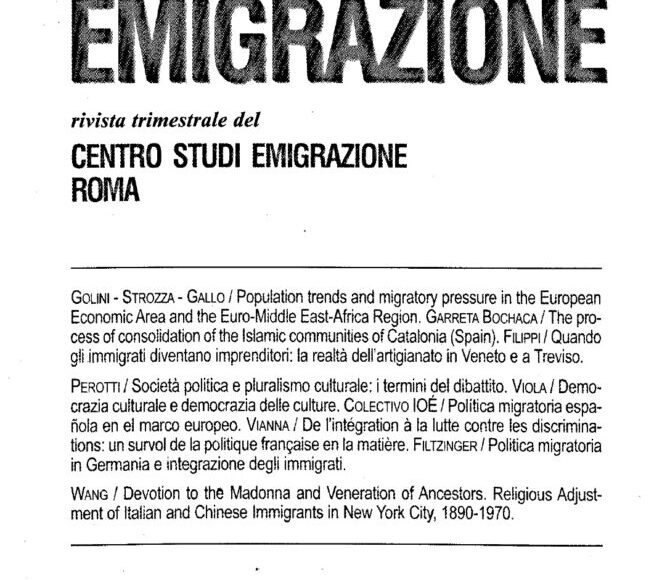 EMIGRAZIONE

rivista trimestrale del

CENTRO STUDI EMIGRAZIONE
ROMA

GOLINI - STROZZA - GALLO / Population trends and migratory pressure in the European Economic Area and the Euro-Middle East-Africa Region. GARRETA BOCHACA / The process of consolidation of the Islamic communities of Catalonia (Spain). FILIPPI / Quando gli immigrati diventano imprenditori: la realtà dell'artigianato in Veneto e a Treviso.

PEROTTI / Società politica e pluralismo culturale: i termini del dibattito. VIOLA / Democrazia culturale e democrazia delle culture. COLECTIVO IOÉ / Politica migratoria española en el marco europeo. VIANNA / De l'intégration à la lutte contre les discriminations: un survol de la politique française en la matière. FILTZINGER / Politica migratoria in Germania e integrazione degli immigrati.

WANG / Devotion to the Madonna and Veneration of Ancestors. Religious Adjustment of Italian and Chinese Immigrants in New York City, 1890-1970.